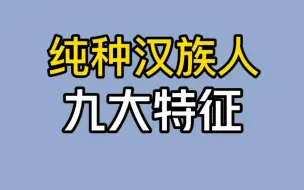 纯种汉族人
九大特征